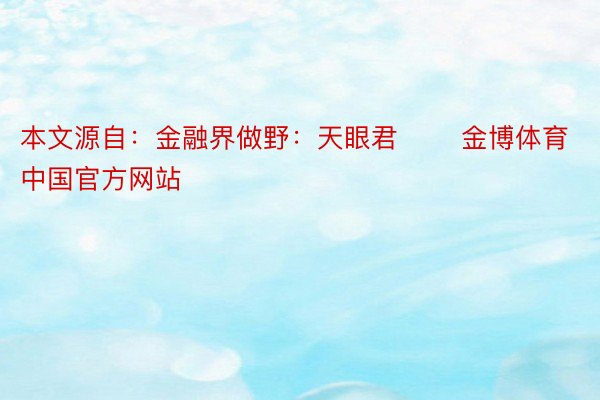 本文源自：金融界做野：天眼君　　金博体育中国官方网站